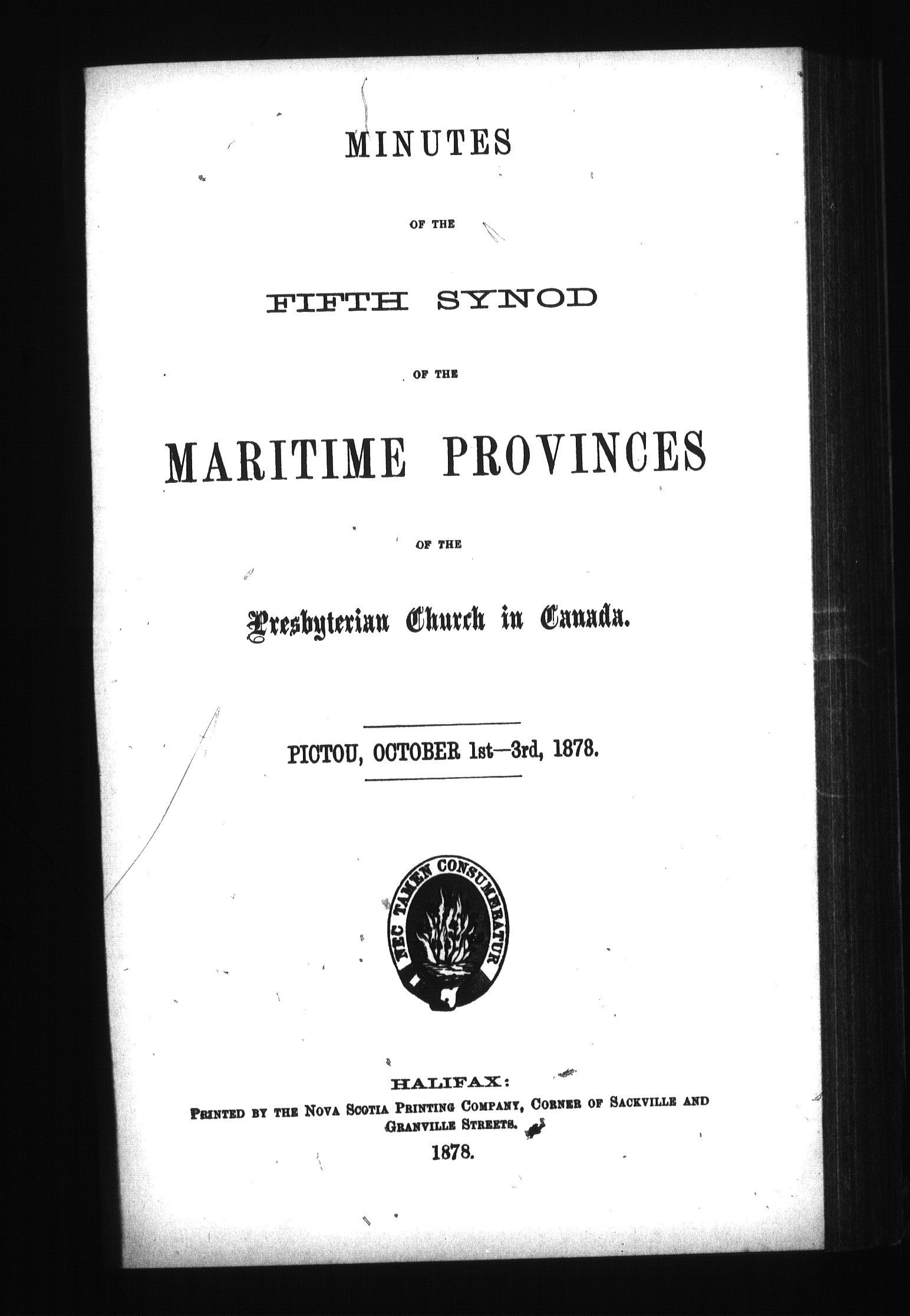 MINUTES

OF THE

FIFTH SYNOD

OF THE

MARITIME PROVINCES

OF THE

Presbyterian Church in Canada.

PICTOU, OCTOBER 1st—3rd, 1878.

NEC TAMEN CONSUMEBATUR

HALIFAX:
PRINTED BY THE NOVA SCOTIA PRINTING COMPANY, CORNER OF SACKVILLE AND GRANVILLE STREETS.
1878.